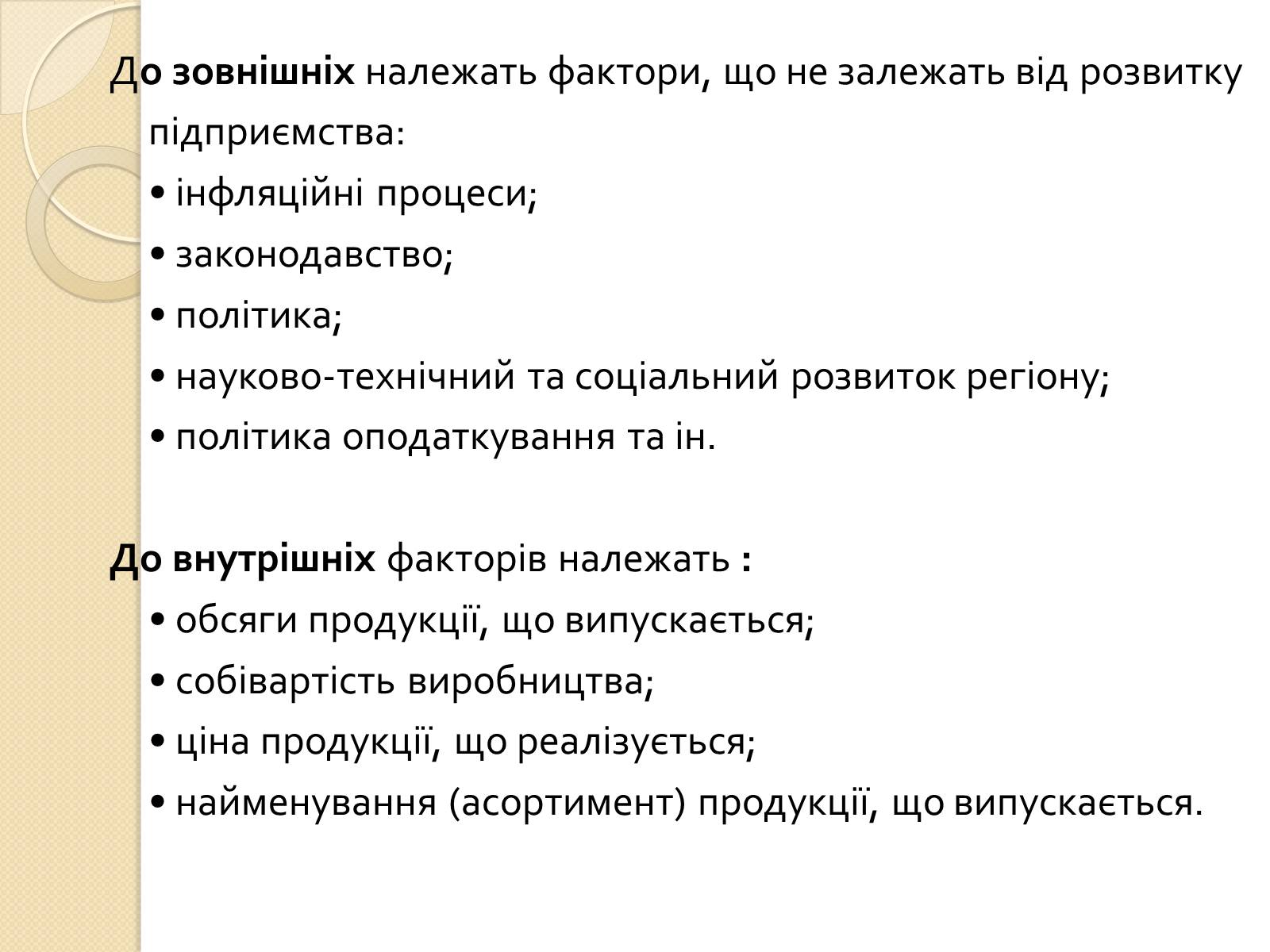 До зовнішніх належать фактори, що не залежать від розвитку підприємства:
• інфляційні процеси;
• законодавство;
• політика;
• науково-технічний та соціальний розвиток регіону;
• політика оподаткування та ін.

До внутрішніх факторів належать :
• обсяги продукції, що випускається;
• собівартість виробництва;
• ціна продукції, що реалізується;
• найменування (асортимент) продукції, що випускається.